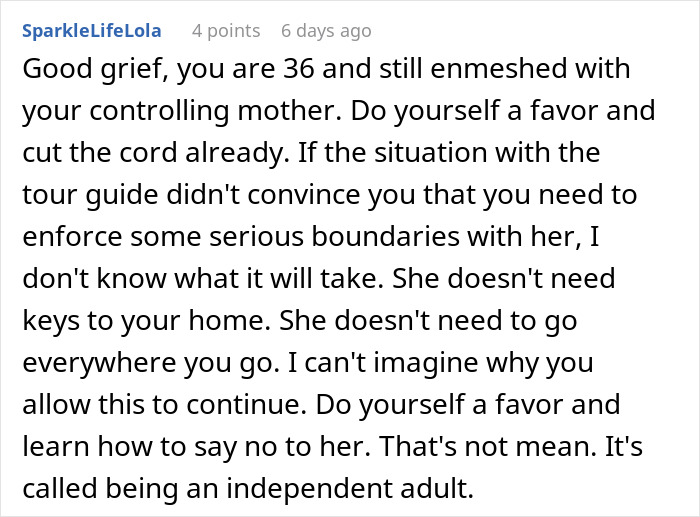 SparkleLifeLola 4 points 6 days ago

Good grief, you are 36 and still enmeshed with your controlling mother. Do yourself a favor and cut the cord already. If the situation with the tour guide didn't convince you that you need to enforce some serious boundaries with her, I don't know what it will take. She doesn't need keys to your home. She doesn't need to go everywhere you go. I can't imagine why you allow this to continue. Do yourself a favor and learn how to say no to her. That's not mean. It's called being an independent adult.